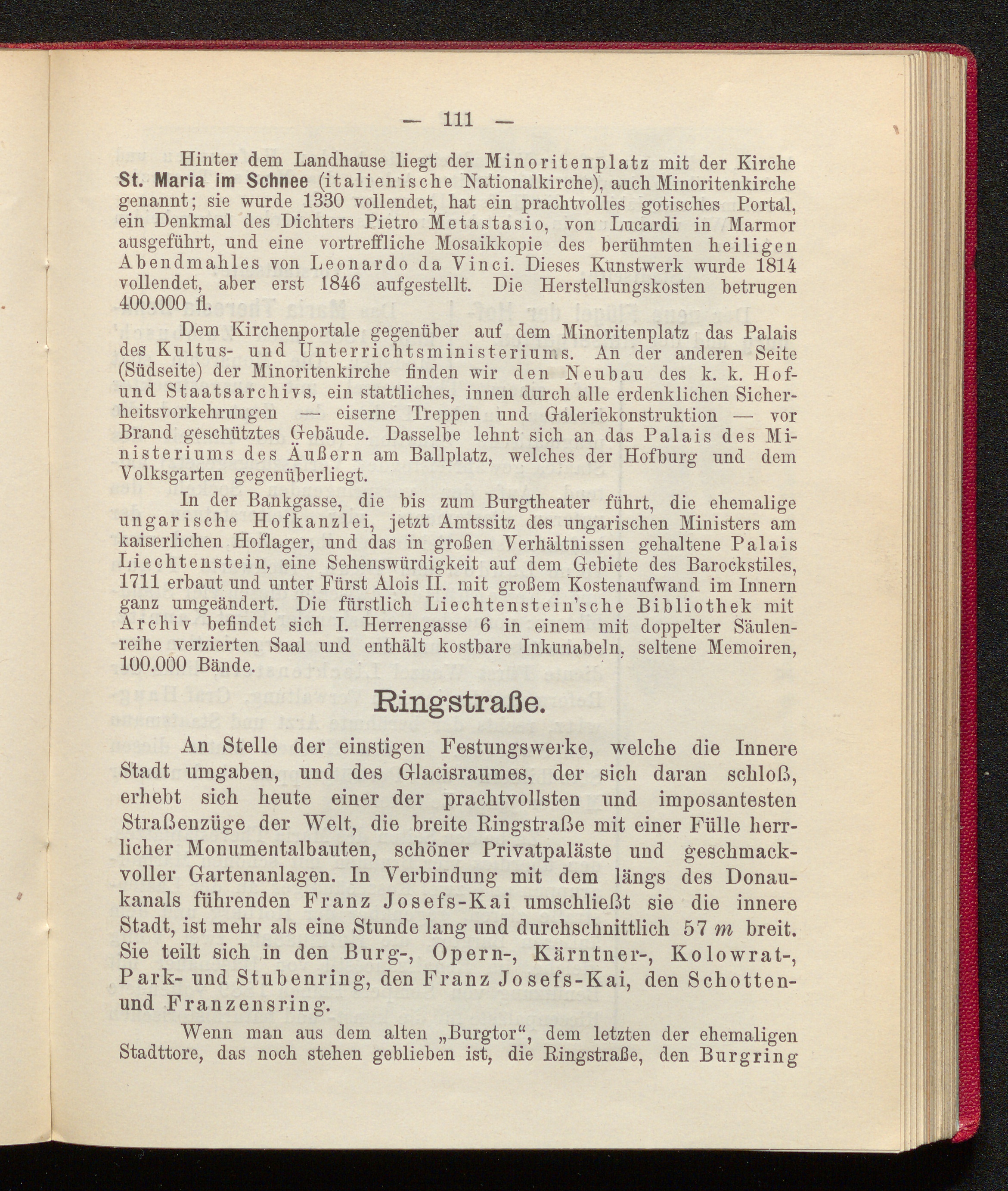 — 111 —

Hinter dem Landhause liegt der Minoritenplatz mit der Kirche St. Maria im Schnee (italienische Nationalkirche), auch Minoritenkirche genannt; sie wurde 1330 vollendet, hat ein prachtvolles gotisches Portal, ein Denkmal des Dichters Pietro Metastasio, von Lucardi in Marmor ausgeführt, und eine vortreffliche Mosaikkopie des berühmten heiligen Abendmahles von Leonardo da Vinci. Dieses Kunstwerk wurde 1814 vollendet, aber erst 1846 aufgestellt. Die Herstellungskosten betrugen 400.000 fl.

Dem Kirchenportale gegenüber auf dem Minoritenplatz das Palais des Kultus- und Unterrichtsministeriums. An der anderen Seite (Südseite) der Minoritenkirche finden wir den Neubau des k. k. Hof- und Staatsarchivs, ein stattliches, innen durch alle erdenklichen Sicherheitsvorkehrungen — eiserne Treppen und Galeriekonstruktion — vor Brand geschütztes Gebäude. Dasselbe lehnt sich an das Palais des Ministeriums des Äußern am Ballplatz, welches der Hofburg und dem Volksgarten gegenüberliegt.

In der Bankgasse, die bis zum Burgtheater führt, die ehemalige ungarische Hofkanzlei, jetzt Amtssitz des ungarischen Ministers am kaiserlichen Hoflager, und das in großen Verhältnissen gehaltene Palais Liechtenstein, eine Sehenswürdigkeit auf dem Gebiete des Barockstiles, 1711 erbaut und unter Fürst Alois II. mit großem Kostenaufwand im Innern ganz umgeändert. Die fürstlich Liechtenstein'sche Bibliothek mit Archiv befindet sich I. Herrengasse 6 in einem mit doppelter Säulenreihe verzierten Saal und enthält kostbare Inkunabeln, seltene Memoiren, 100.000 Bände.

Ringstraße.

An Stelle der einstigen Festungswerke, welche die Innere Stadt umgaben, und des Glacisraumes, der sich daran schloß, erhebt sich heute einer der prachtvollsten und imposantesten Straßenzüge der Welt, die breite Ringstraße mit einer Fülle herrlicher Monumentalbauten, schöner Privatpaläste und geschmackvoller Gartenanlagen. In Verbindung mit dem längs des Donaukanals führenden Franz Josefs-Kai umschließt sie die innere Stadt, ist mehr als eine Stunde lang und durchschnittlich 57 $m$ breit. Sie teilt sich in den Burg-, Opern-, Kärntner-, Kolowrat-, Park- und Stubenring, den Franz Josefs-Kai, den Schotten- und Franzensring.

Wenn man aus dem alten „Burgtor“, dem letzten der ehemaligen Stadttore, das noch stehen geblieben ist, die Ringstraße, den Burgring